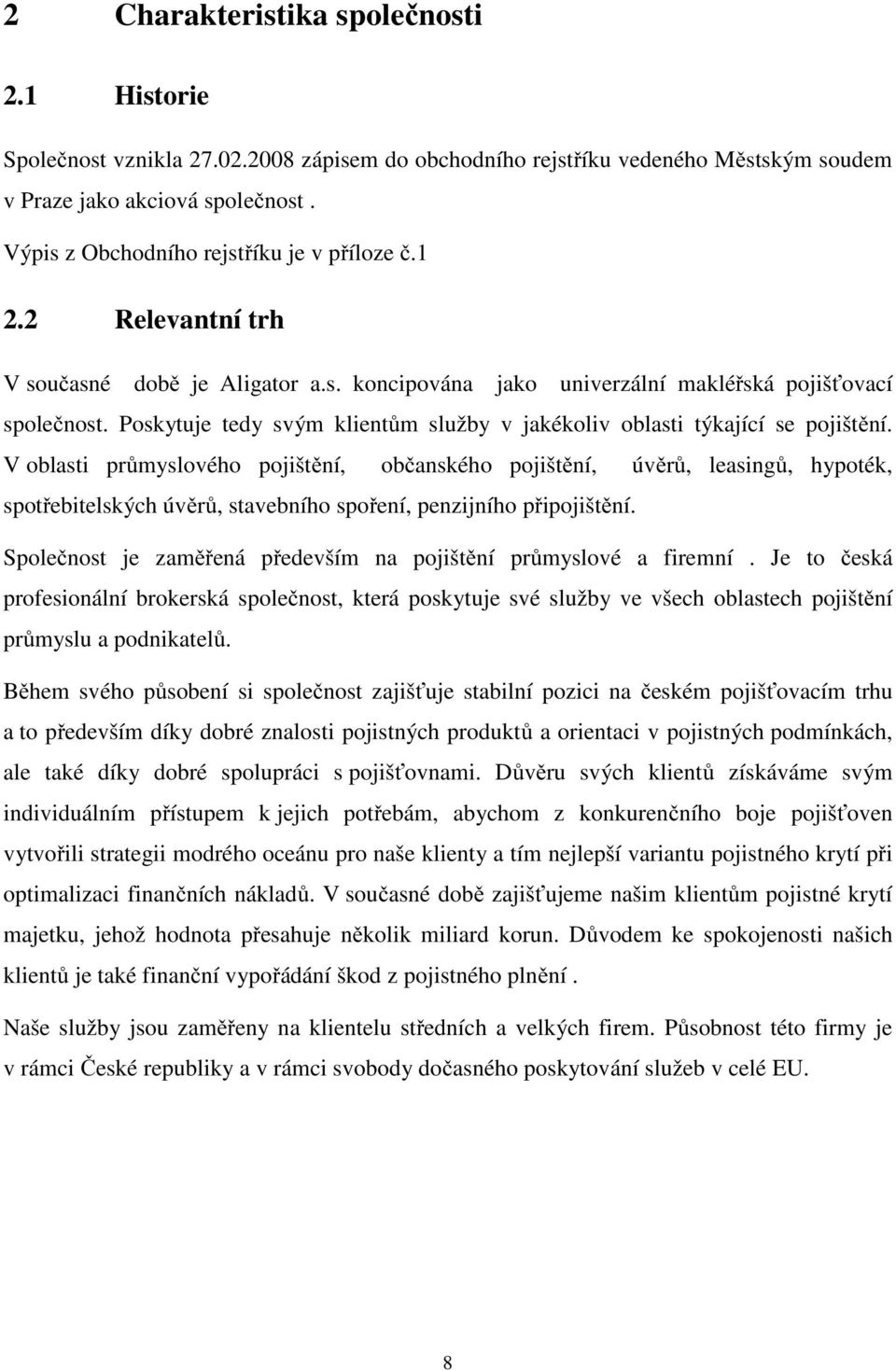 2 Charakteristika společnosti

2.1 Historie

Společnost vznikla 27.02.2008 zápisem do obchodního rejstříku vedeného Městským soudem v Praze jako akciová společnost .

Výpis z Obchodního rejstříku je v příloze č.1

2.2 Relevantní trh

V současné době je Aligator a.s. koncipována jako univerzální makléřská pojišťovací společnost. Poskytuje tedy svým klientům služby v jakékoliv oblasti týkající se pojištění. V oblasti průmyslového pojištění, občanského pojištění, úvěrů, leasingů, hypoték, spotřebitelských úvěrů, stavebního spoření, penzijního připojištění.

Společnost je zaměřená především na pojištění průmyslové a firemní . Je to česká profesionální brokerská společnost, která poskytuje své služby ve všech oblastech pojištění průmyslu a podnikatelů.

Během svého působení si společnost zajišťuje stabilní pozici na českém pojišťovacím trhu a to především díky dobré znalosti pojistných produktů a orientaci v pojistných podmínkách, ale také díky dobré spolupráci s pojišťovnami. Důvěru svých klientů získáváme svým individuálním přístupem k jejich potřebám, abychom z konkurenčního boje pojišťoven vytvořili strategii modrého oceánu pro naše klienty a tím nejlepší variantu pojistného krytí při optimalizaci finančních nákladů. V současné době zajišťujeme našim klientům pojistné krytí majetku, jehož hodnota přesahuje několik miliard korun. Důvodem ke spokojenosti našich klientů je také finanční vypořádání škod z pojistného plnění .

Naše služby jsou zaměřeny na klientelu středních a velkých firem. Působnost této firmy je v rámci České republiky a v rámci svobody dočasného poskytování služeb v celé EU.

8